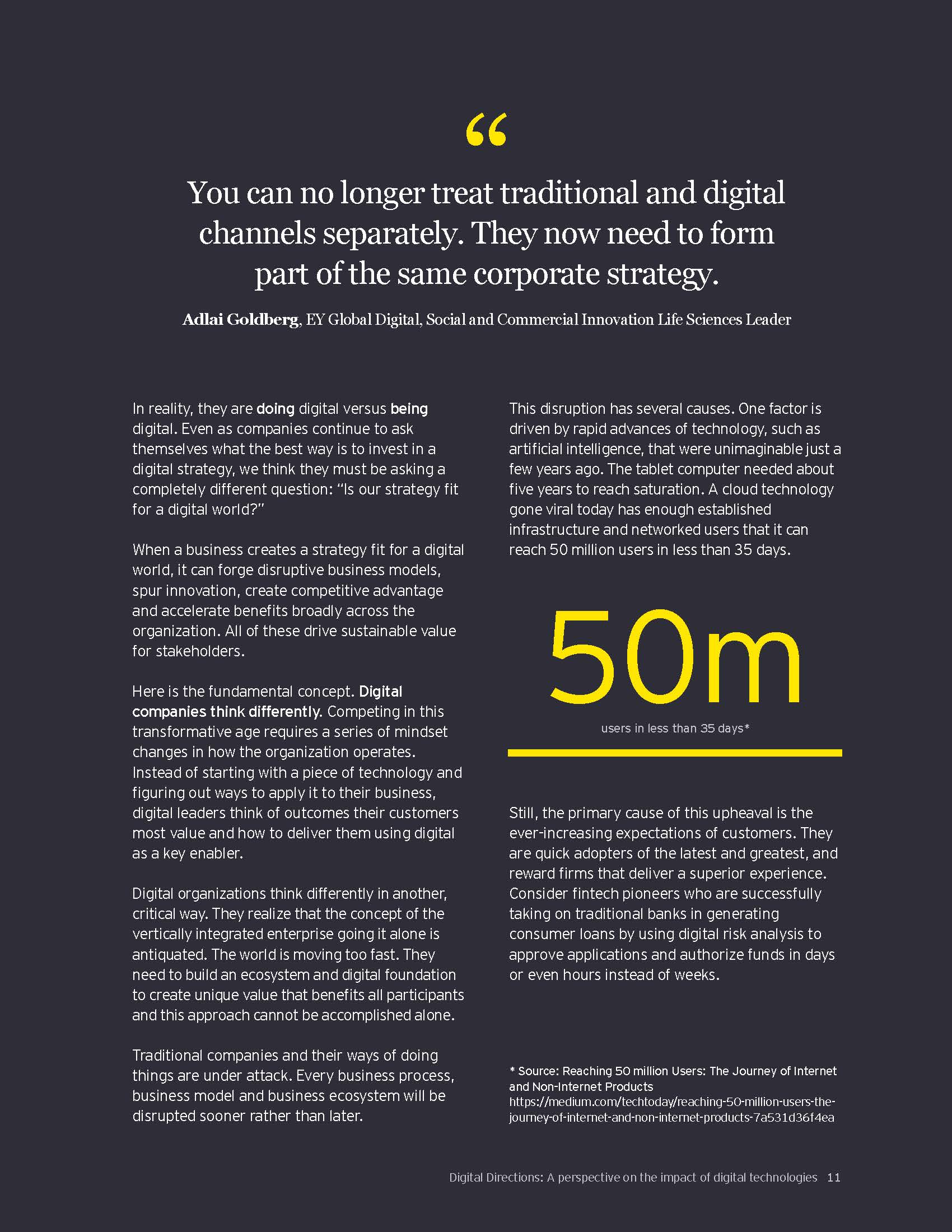 "

You can no longer treat traditional and digital channels separately. They now need to form part of the same corporate strategy.

Adlai Goldberg, EY Global Digital, Social and Commercial Innovation Life Sciences Leader

In reality, they are doing digital versus being digital. Even as companies continue to ask themselves what the best way is to invest in a digital strategy, we think they must be asking a completely different question: "Is our strategy fit for a digital world?"

When a business creates a strategy fit for a digital world, it can forge disruptive business models, spur innovation, create competitive advantage and accelerate benefits broadly across the organization. All of these drive sustainable value for stakeholders.

Here is the fundamental concept. Digital companies think differently. Competing in this transformative age requires a series of mindset changes in how the organization operates. Instead of starting with a piece of technology and figuring out ways to apply it to their business, digital leaders think of outcomes their customers most value and how to deliver them using digital as a key enabler.

Digital organizations think differently in another, critical way. They realize that the concept of the vertically integrated enterprise going it alone is antiquated. The world is moving too fast. They need to build an ecosystem and digital foundation to create unique value that benefits all participants and this approach cannot be accomplished alone.

Traditional companies and their ways of doing things are under attack. Every business process, business model and business ecosystem will be disrupted sooner rather than later.

This disruption has several causes. One factor is driven by rapid advances of technology, such as artificial intelligence, that were unimaginable just a few years ago. The tablet computer needed about five years to reach saturation. A cloud technology gone viral today has enough established infrastructure and networked users that it can reach 50 million users in less than 35 days.

50m

users in less than 35 days*

Still, the primary cause of this upheaval is the ever-increasing expectations of customers. They are quick adopters of the latest and greatest, and reward firms that deliver a superior experience. Consider fintech pioneers who are successfully taking on traditional banks in generating consumer loans by using digital risk analysis to approve applications and authorize funds in days or even hours instead of weeks.

* Source: Reaching 50 million Users: The Journey of Internet and Non-Internet Products
https://medium.com/techtoday/reaching-50-million-users-the-journey-of-internet-and-non-internet-products-7a531d36f4ea

Digital Directions: A perspective on the impact of digital technologies 11